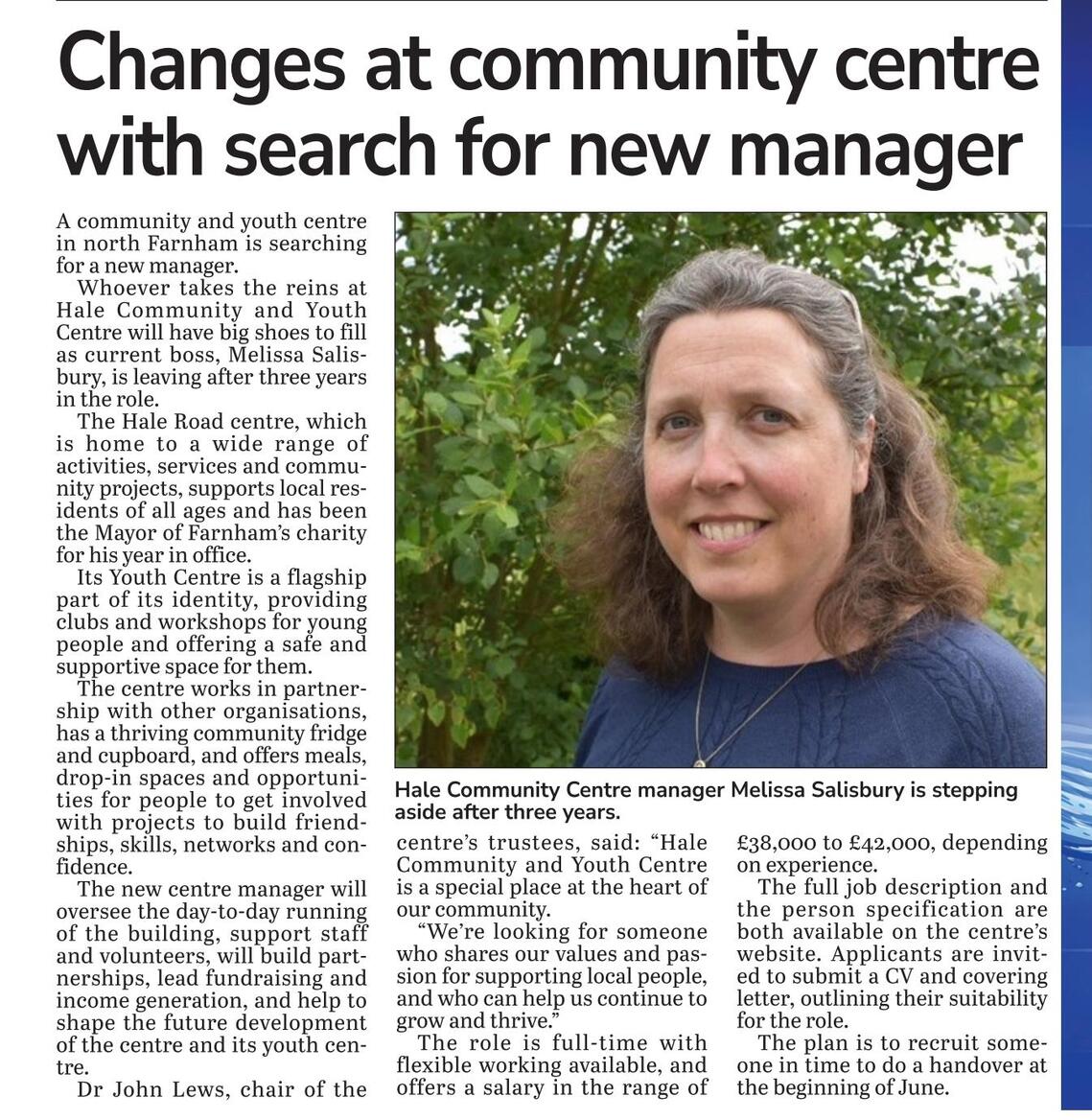 Changes at community centre with search for new manager

A community and youth centre in north Farnham is searching for a new manager.

Whoever takes the reins at Hale Community and Youth Centre will have big shoes to fill as current boss, Melissa Salisbury, is leaving after three years in the role.

The Hale Road centre, which is home to a wide range of activities, services and community projects, supports local residents of all ages and has been the Mayor of Farnham's charity for his year in office.

Its Youth Centre is a flagship part of its identity, providing clubs and workshops for young people and offering a safe and supportive space for them.

The centre works in partnership with other organisations, has a thriving community fridge and cupboard, and offers meals, drop-in spaces and opportunities for people to get involved with projects to build friendships, skills, networks and confidence.

The new centre manager will oversee the day-to-day running of the building, support staff and volunteers, will build partnerships, lead fundraising and income generation, and help to shape the future development of the centre and its youth centre.

Dr John Lews, chair of the centre's trustees, said: "Hale Community and Youth Centre is a special place at the heart of our community.

"We're looking for someone who shares our values and passion for supporting local people, and who can help us continue to grow and thrive."

The role is full-time with flexible working available, and offers a salary in the range of £38,000 to £42,000, depending on experience.

The full job description and the person specification are both available on the centre's website. Applicants are invited to submit a CV and covering letter, outlining their suitability for the role.

The plan is to recruit someone in time to do a handover at the beginning of June.

Hale Community Centre manager Melissa Salisbury is stepping aside after three years.